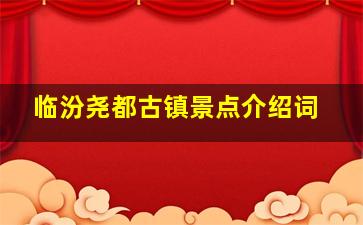 临汾尧都古镇景点介绍词